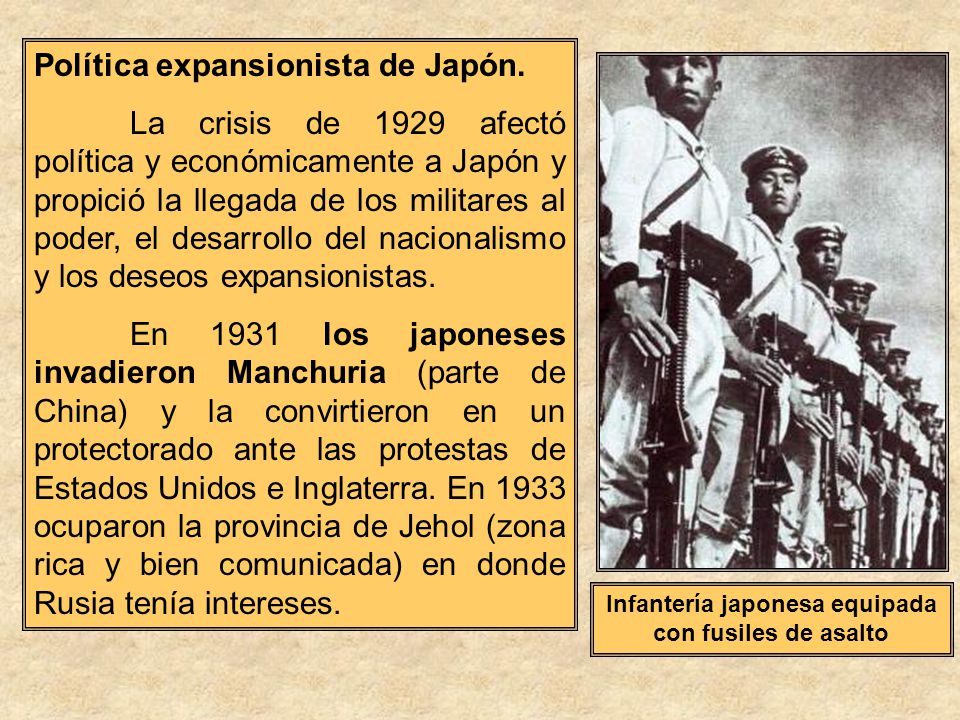 Política expansionista de Japón.

La crisis de 1929 afectó política y económicamente a Japón y propició la llegada de los militares al poder, el desarrollo del nacionalismo y los deseos expansionistas.

En 1931 los japoneses invadieron Manchuria (parte de China) y la convirtieron en un protectorado ante las protestas de Estados Unidos e Inglaterra. En 1933 ocuparon la provincia de Jehol (zona rica y bien comunicada) en donde Rusia tenía intereses.

Infantería japonesa equipada con fusiles de asalto